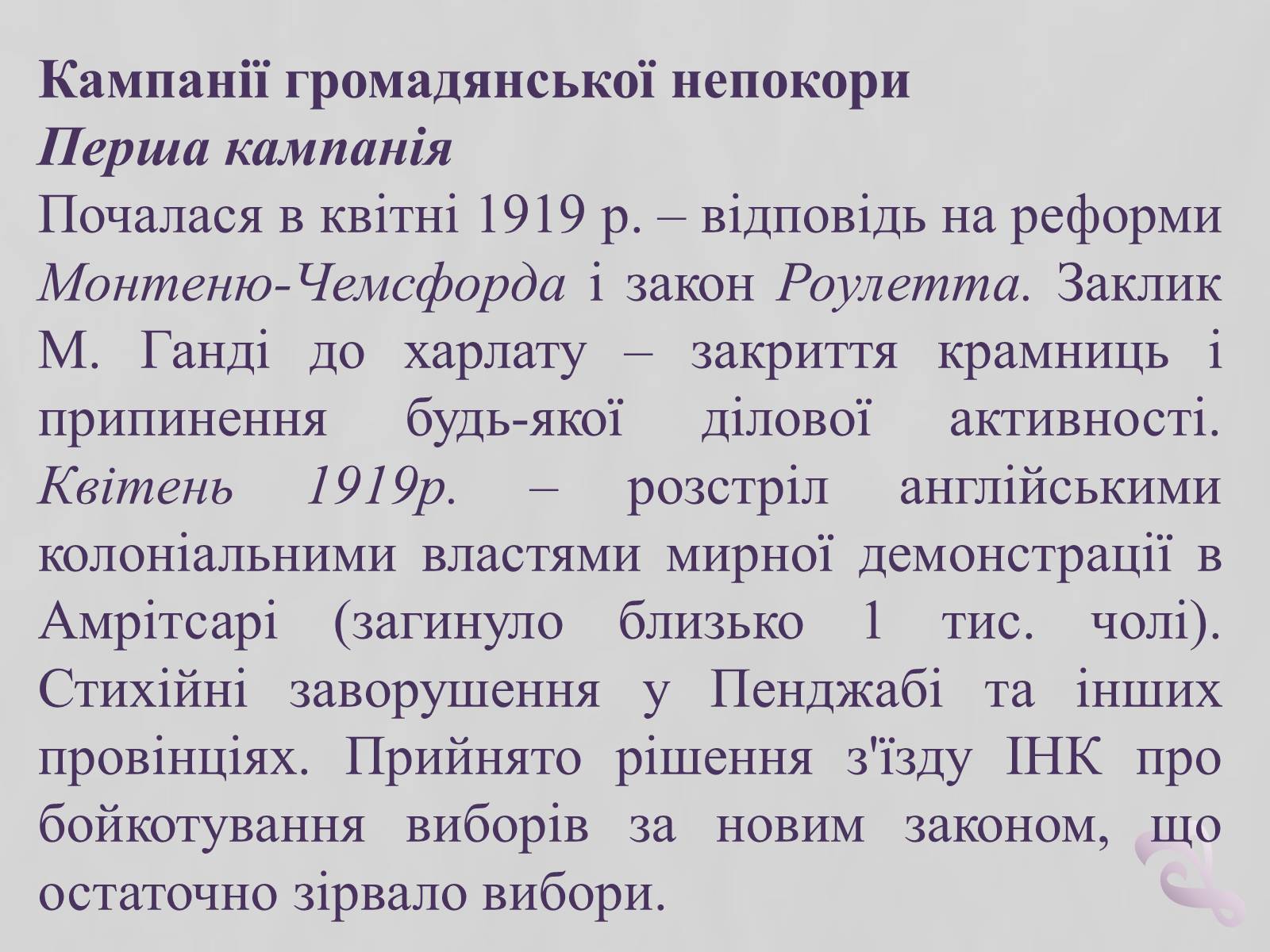 Кампанії громадянської непокори
Перша кампанія
Почалася в квітні 1919 р. – відповідь на реформи Монтеню-Чемсфорда і закон Роулетта. Заклик М. Ганді до харлату – закриття крамниць і припинення будь-якої ділової активності. Квітень 1919р. – розстріл англійськими колоніальними властями мирної демонстрації в Амрітсарі (загинуло близько 1 тис. чолі). Стихійні заворушення у Пенджабі та інших провінціях. Прийнято рішення з'їзду ІНК про бойкотування виборів за новим законом, що остаточно зірвало вибори.